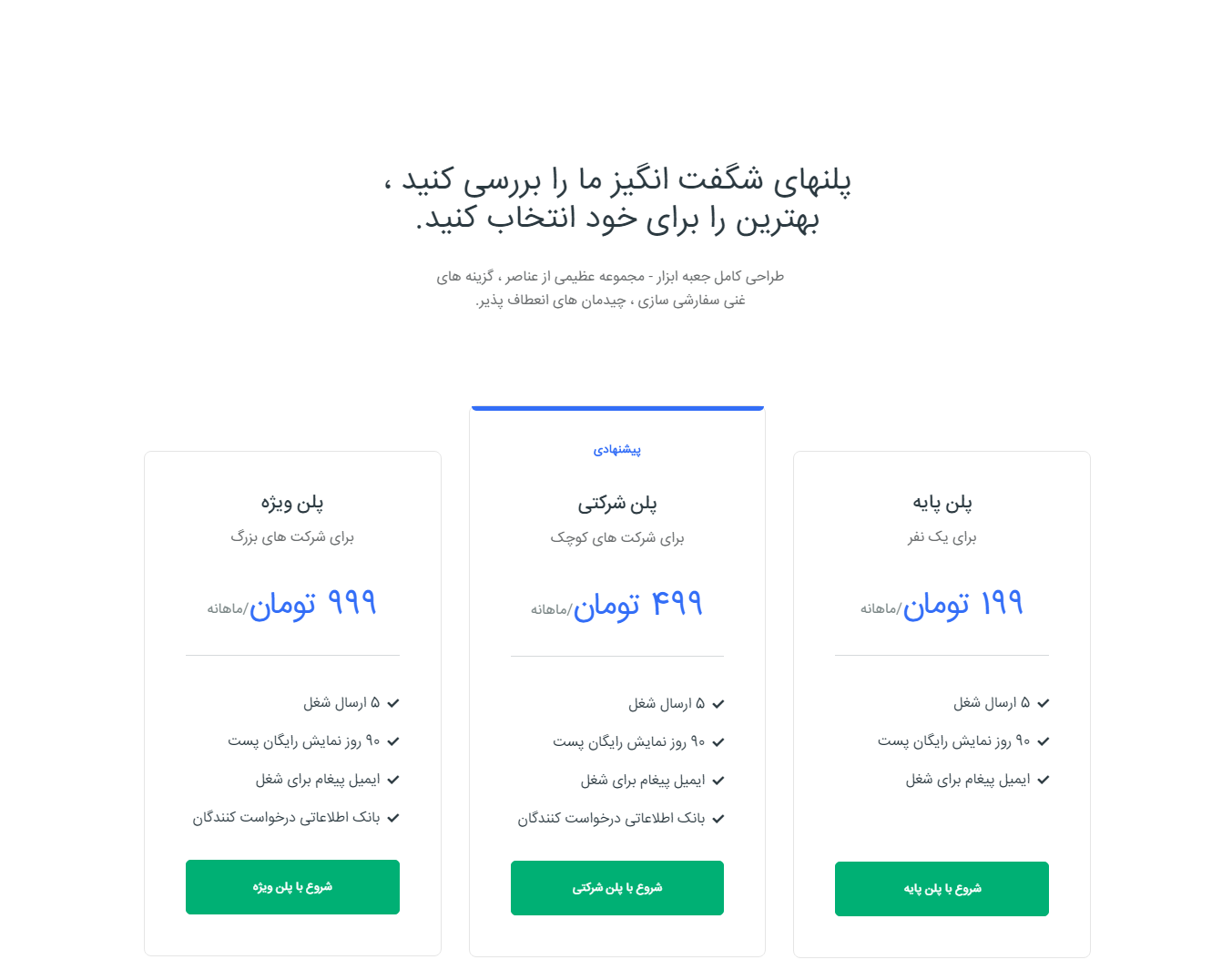 پلنهای شگفت انگیز ما را بررسی کنید ، بهترین را برای خود انتخاب کنید.

طراحی کامل جعبه ابزار - مجموعه عظیمی از عناصر ، گزینه های غنی سفارشی سازی ، چیدمان های انعطاف پذیر.

پلن پایه
برای یک نفر
۱۹۹ تومان/ماهانه
۵ ارسال شغل
۹۰ روز نمایش رایگان پست
ایمیل پیغام برای شغل
شروع با پلن پایه

پیشنهادی
پلن شرکتی
برای شرکت های کوچک
۴۹۹ تومان/ماهانه
۵ ارسال شغل
۹۰ روز نمایش رایگان پست
ایمیل پیغام برای شغل
بانک اطلاعاتی درخواست کنندگان
شروع با پلن شرکتی

پلن ویژه
برای شرکت های بزرگ
۹۹۹ تومان/ماهانه
۵ ارسال شغل
۹۰ روز نمایش رایگان پست
ایمیل پیغام برای شغل
بانک اطلاعاتی درخواست کنندگان
شروع با پلن ویژه